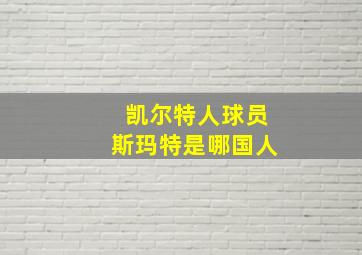 凯尔特人球员
斯玛特是哪国人